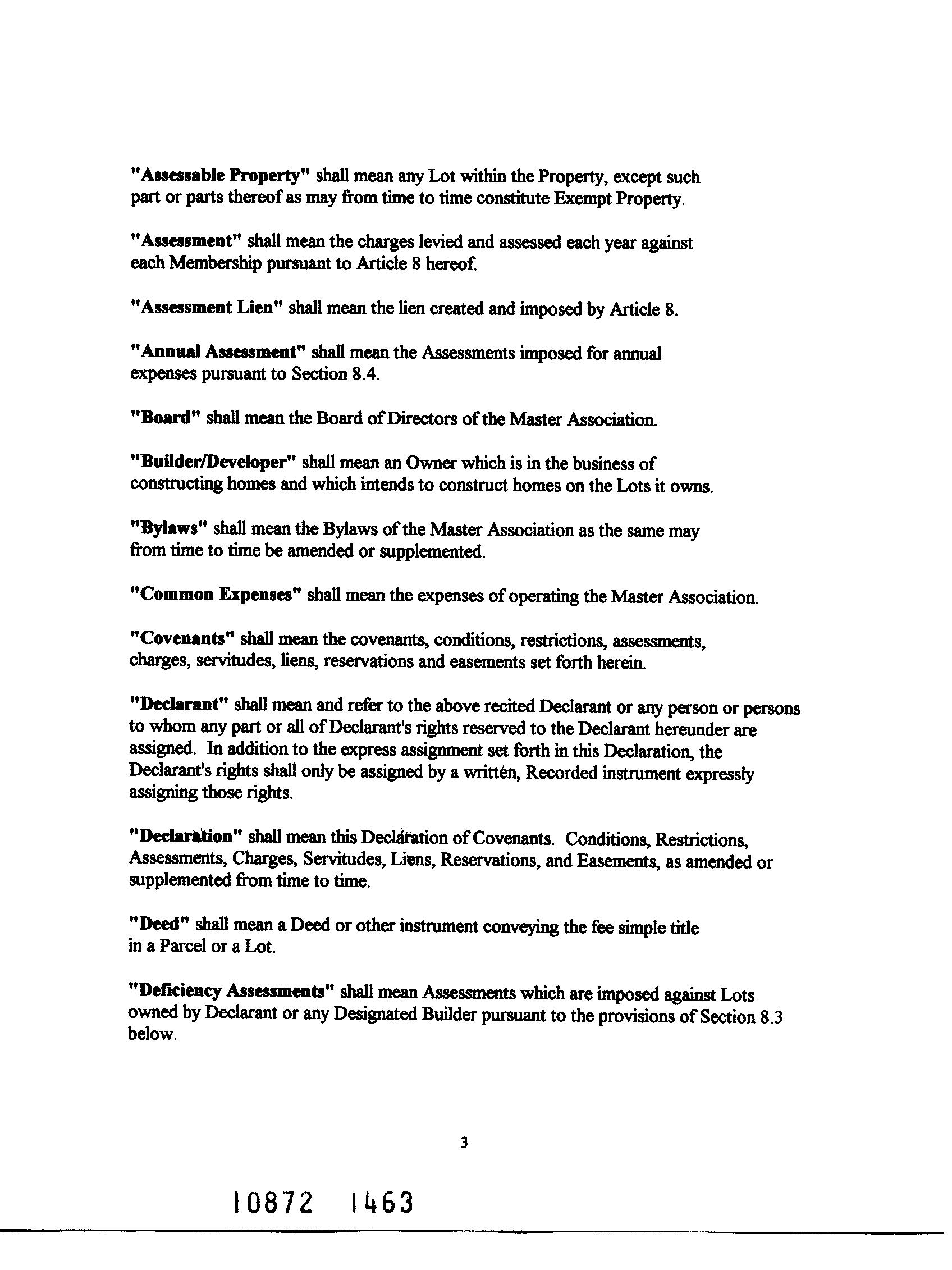 "Assessable Property" shall mean any Lot within the Property, except such part or parts thereof as may from time to time constitute Exempt Property.

"Assessment" shall mean the charges levied and assessed each year against each Membership pursuant to Article 8 hereof.

"Assessment Lien" shall mean the lien created and imposed by Article 8.

"Annual Assessment" shall mean the Assessments imposed for annual expenses pursuant to Section 8.4.

"Board" shall mean the Board of Directors of the Master Association.

"Builder/Developer" shall mean an Owner which is in the business of constructing homes and which intends to construct homes on the Lots it owns.

"Bylaws" shall mean the Bylaws of the Master Association as the same may from time to time be amended or supplemented.

"Common Expenses" shall mean the expenses of operating the Master Association.

"Covenants" shall mean the covenants, conditions, restrictions, assessments, charges, servitudes, liens, reservations and easements set forth herein.

"Declarant" shall mean and refer to the above recited Declarant or any person or persons to whom any part or all of Declarant's rights reserved to the Declarant hereunder are assigned. In addition to the express assignment set forth in this Declaration, the Declarant's rights shall only be assigned by a written, Recorded instrument expressly assigning those rights.

"Declaration" shall mean this Declaration of Covenants. Conditions, Restrictions, Assessments, Charges, Servitudes, Liens, Reservations, and Easements, as amended or supplemented from time to time.

"Deed" shall mean a Deed or other instrument conveying the fee simple title in a Parcel or a Lot.

"Deficiency Assessments" shall mean Assessments which are imposed against Lots owned by Declarant or any Designated Builder pursuant to the provisions of Section 8.3 below.

3

10872 1463